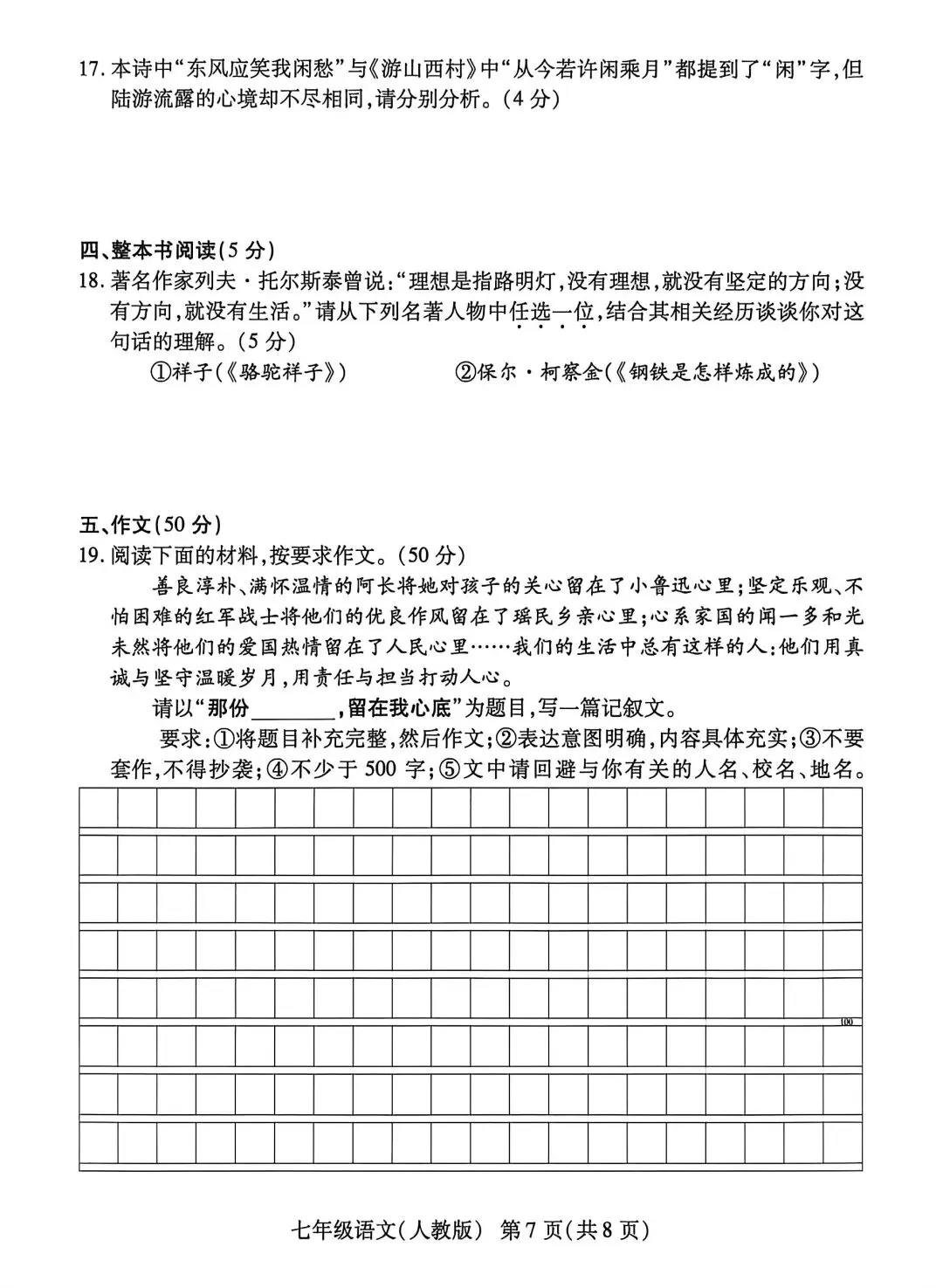 17.本诗中“东风应笑我闲愁”与《游山西村》中“从今若许闲乘月”都提到了“闲”字,但陆游流露的心境却不尽相同,请分别分析。(4分)

四、整本书阅读(5分)
18.著名作家列夫·托尔斯泰曾说:“理想是指路明灯,没有理想,就没有坚定的方向;没有方向,就没有生活。”请从下列名著人物中任选一位,结合其相关经历谈谈你对这句话的理解。(5分)
①祥子(《骆驼祥子》) ②保尔·柯察金(《钢铁是怎样炼成的》)

五、作文(50分)
19.阅读下面的材料,按要求作文。(50分)

善良淳朴、满怀温情的阿长将她对孩子的关心留在了小鲁迅心里;坚定乐观、不怕困难的红军战士将他们的优良作风留在了瑶民乡亲心里;心系家国的闻一多和光未然将他们的爱国热情留在了人民心里……我们的生活中总有这样的人:他们用真诚与坚守温暖岁月,用责任与担当打动人心。

请以“那份____,留在我心底”为题目,写一篇记叙文。

要求:①将题目补充完整,然后作文;②表达意图明确,内容具体充实;③不要套作,不得抄袭;④不少于500字;⑤文中请回避与你有关的人名、校名、地名。

100

七年级语文(人教版) 第7页(共8页)